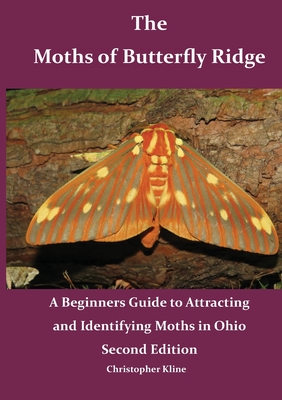 The
Moths of Butterfly Ridge

A Beginners Guide to Attracting and Identifying Moths in Ohio
Second Edition
Christopher Kline